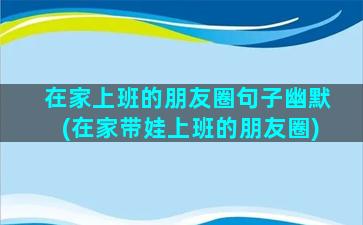 在家上班的朋友圈句子幽默
(在家带娃上班的朋友圈)